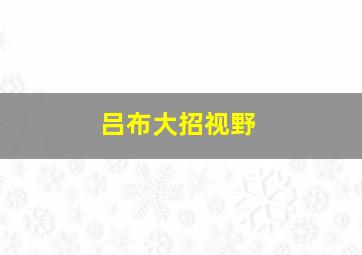 吕布大招视野